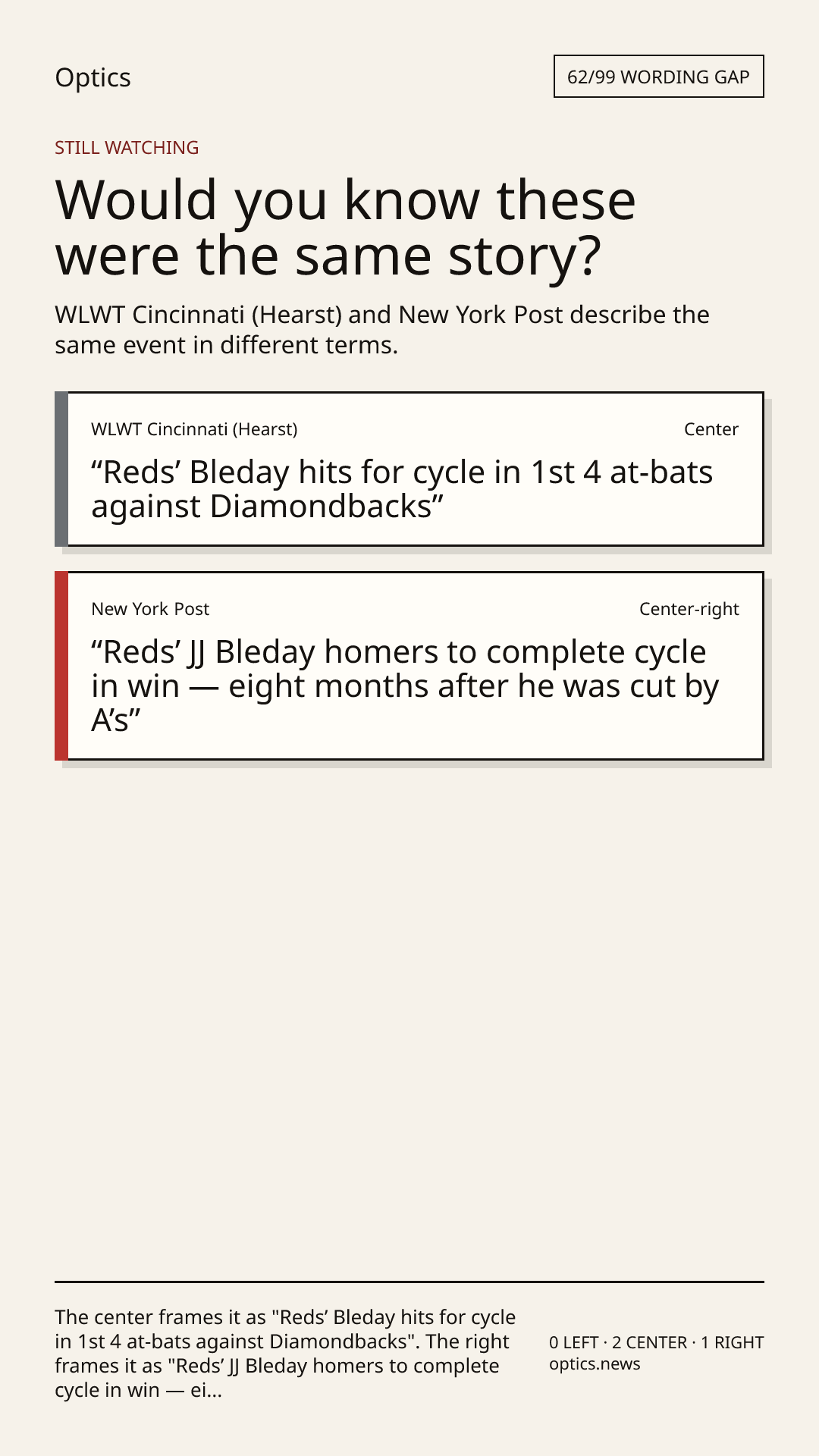 Optics

62/99 WORDING GAP

STILL WATCHING

Would you know these were the same story?

WLWT Cincinnati (Hearst) and New York Post describe the same event in different terms.

WLWT Cincinnati (Hearst)

Center

"Reds' Bleday hits for cycle in 1st 4 at-bats against Diamondbacks"

New York Post

Center-right

"Reds' JJ Bleday homers to complete cycle in win — eight months after he was cut by A's"

The center frames it as "Reds' Bleday hits for cycle in 1st 4 at-bats against Diamondbacks". The right frames it as "Reds' JJ Bleday homers to complete cycle in win — ei...

0 LEFT · 2 CENTER · 1 RIGHT
optics.news